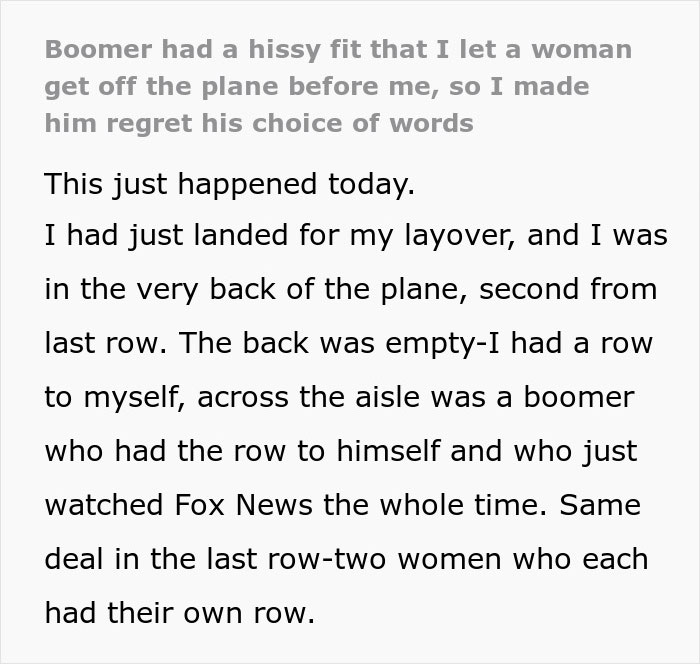 Boomer had a hissy fit that I let a woman get off the plane before me, so I made him regret his choice of words

This just happened today.
I had just landed for my layover, and I was in the very back of the plane, second from last row. The back was empty-I had a row to myself, across the aisle was a boomer who had the row to himself and who just watched Fox News the whole time. Same deal in the last row-two women who each had their own row.